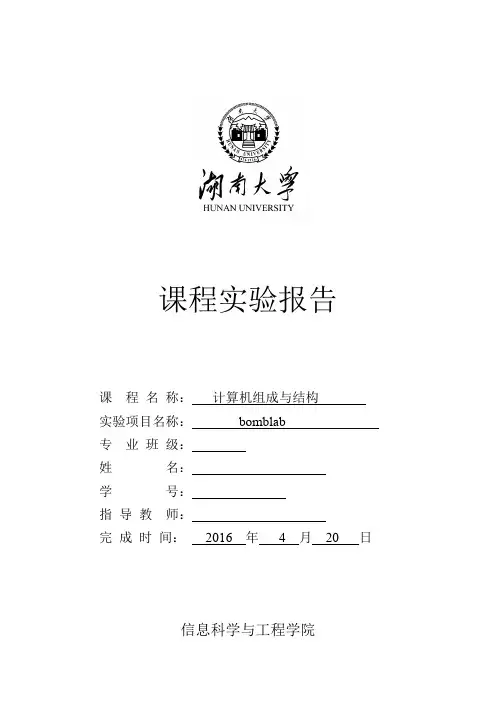 湖南大学
HUNAN UNIVERSITY

课程实验报告

课 程 名 称： 计算机组成与结构
实验项目名称： bomblab
专 业 班 级：
姓 名：
学 号：
指 导 教 师：
完 成 时 间： 2016 年 4 月 20 日

信息科学与工程学院